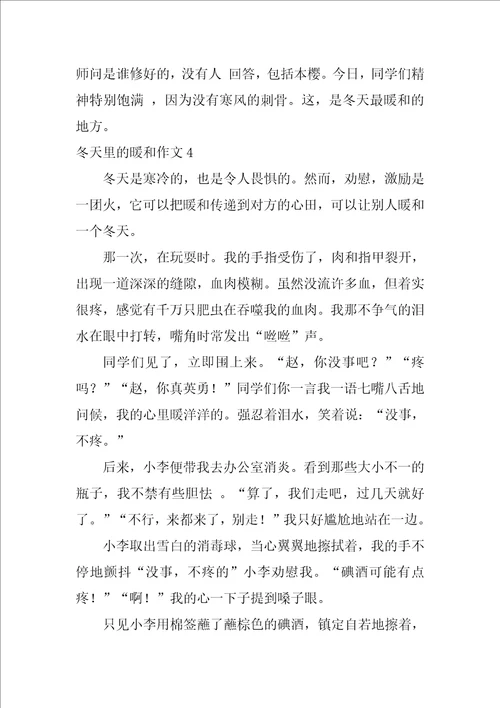 师问是谁修好的，没有人 回答，包括本樱。今日，同学们精神特别饱满 ，因为没有寒风的刺骨。这，是冬天最暖和的地方。

冬天里的暖和作文 4

冬天是寒冷的，也是令人畏惧的。然而，劝慰，激励是一团火，它可以把暖和传递到对方的心田，可以让别人暖和一个冬天。

那一次，在玩耍时。我的手指受伤了，肉和指甲裂开，出现一道深深的缝隙，血肉模糊。虽然没流许多血，但着实很疼，感觉有千万只肥虫在吞噬我的血肉。我那不争气的泪水在眼中打转，嘴角时常发出“咝咝”声。

同学们见了，立即围上来。“赵，你没事吧？”“疼吗？”“赵，你真英勇！”同学们你一言我一语七嘴八舌地问候，我的心里暖洋洋的。强忍着泪水，笑着说：“没事，不疼。”

后来，小李便带我去办公室消炎。看到那些大小不一的瓶子，我不禁有些胆怯 。“算了，我们走吧，过几天就好了。”“不行，来都来了，别走！”我只好尴尬地站在一边。

小李取出雪白的消毒球，当心翼翼地擦拭着，我的手不停地颤抖“没事，不疼的”小李劝慰我。“碘酒可能有点疼！”“啊！”我的心一下子提到嗓子眼。

只见小李用棉签蘸了蘸棕色的碘酒，镇定自若地擦着，